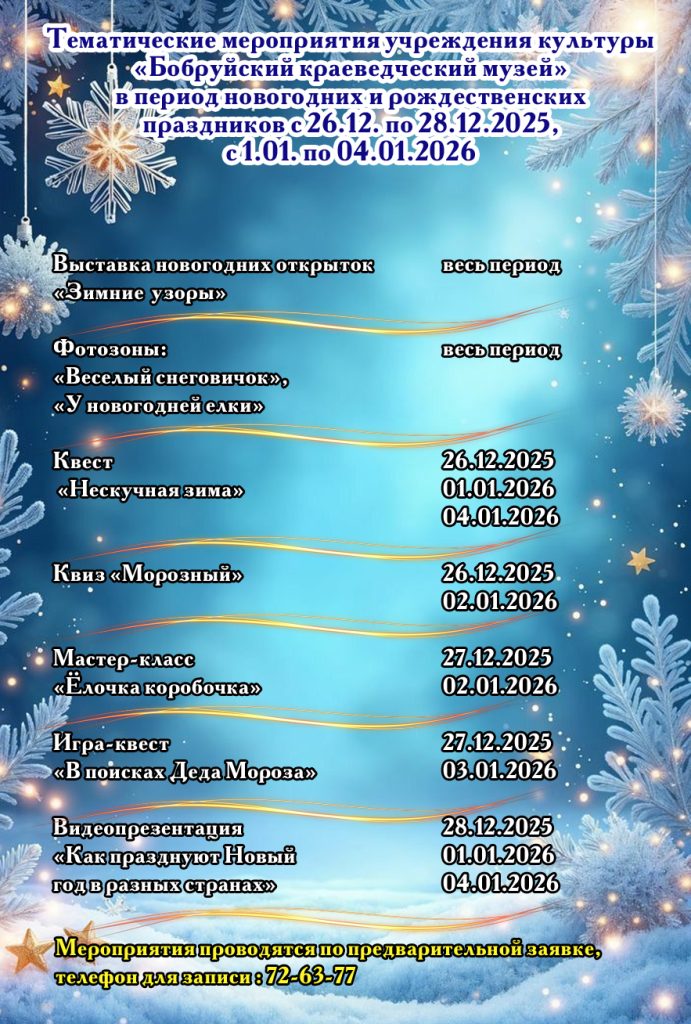 Тематические мероприятия учреждения культуры «Бобруйский краеведческий музей» в период новогодних и рождественских праздников с 26.12. по 28.12.2025, с 1.01. по 04.01.2026

Выставка новогодних открыток
«Зимние узоры»
весь период

Фотозоны:
«Веселый снеговичок»,
«У новогодней елки»
весь период

Квест
«Нескучная зима»
26.12.2025
01.01.2026
04.01.2026

Квиз «Морозный»
26.12.2025
02.01.2026

Мастер-класс
«Ёлочка коробочка»
27.12.2025
02.01.2026

Игра-квест
«В поисках Деда Мороза»
27.12.2025
03.01.2026

Видеопрезентация
«Как празднуют Новый год в разных странах»
28.12.2025
01.01.2026
04.01.2026

Мероприятия проводятся по предварительной заявке, телефон для записи : 72-63-77